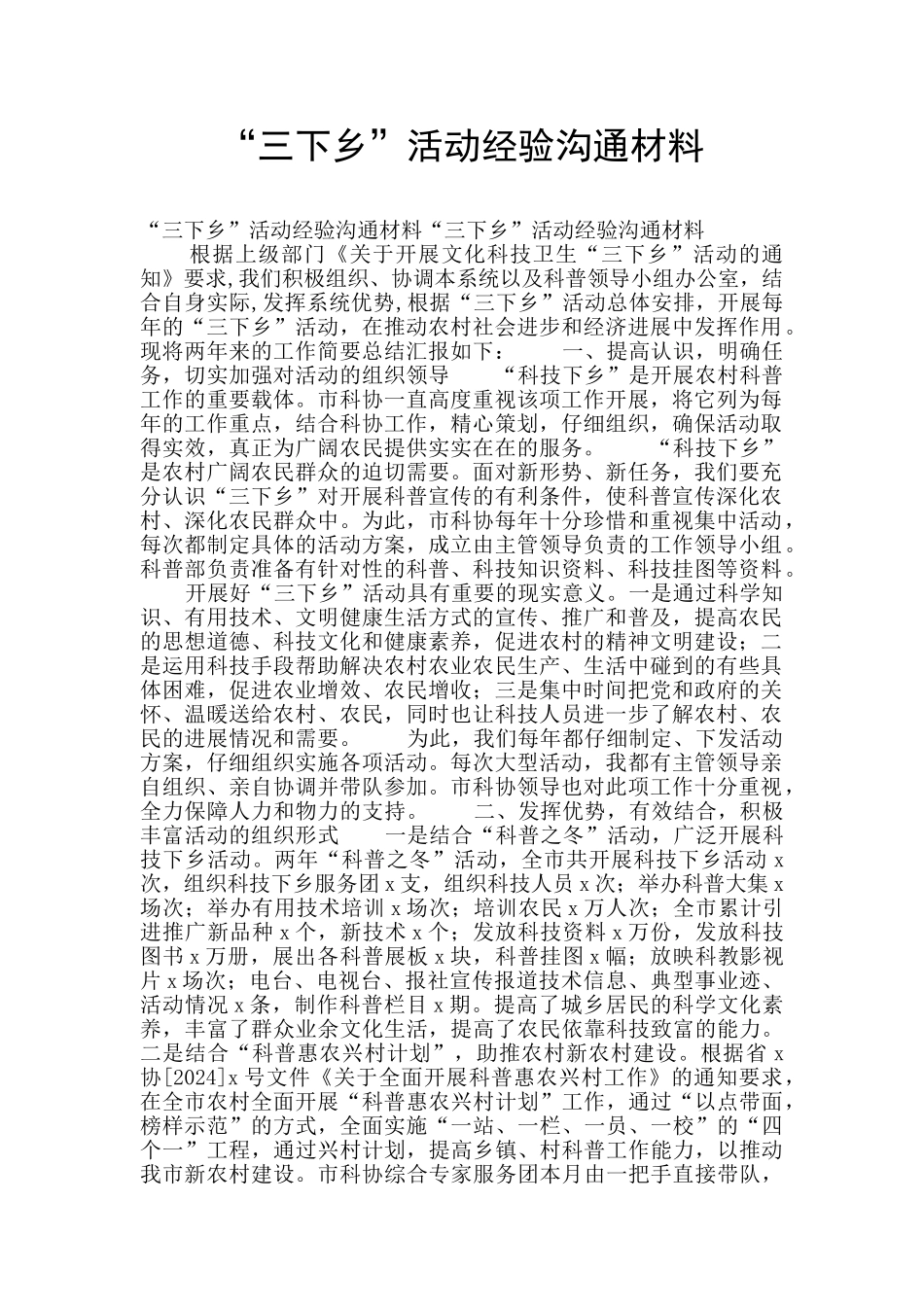 “三下乡”活动经验沟通材料

“三下乡”活动经验沟通材料“三下乡”活动经验沟通材料
根据上级部门《关于开展文化科技卫生“三下乡”活动的通知》要求,我们积极组织、协调本系统以及科普领导小组办公室，结合自身实际,发挥系统优势,根据“三下乡”活动总体安排，开展每年的“三下乡”活动，在推动农村社会进步和经济进展中发挥作用。现将两年来的工作简要总结汇报如下： 一、提高认识，明确任务，切实加强对活动的组织领导 “科技下乡”是开展农村科普工作的重要载体。市科协一直高度重视该项工作开展，将它列为每年的工作重点，结合科协工作，精心策划，仔细组织，确保活动取得实效，真正为广阔农民提供实实在在的服务。 “科技下乡”是农村广阔农民群众的迫切需要。面对新形势、新任务，我们要充分认识“三下乡”对开展科普宣传的有利条件，使科普宣传深化农村、深化农民群众中。为此，市科协每年十分珍惜和重视集中活动，每次都制定具体的活动方案，成立由主管领导负责的工作领导小组。科普部负责准备有针对性的科普、科技知识资料、科技挂图等资料。
开展好“三下乡”活动具有重要的现实意义。一是通过科学知识、有用技术、文明健康生活方式的宣传、推广和普及，提高农民的思想道德、科技文化和健康素养，促进农村的精神文明建设；二是运用科技手段帮助解决农村农业农民生产、生活中碰到的有些具体困难，促进农业增效、农民增收；三是集中时间把党和政府的关怀、温暖送给农村、农民，同时也让科技人员进一步了解农村、农民的进展情况和需要。 为此，我们每年都仔细制定、下发活动方案，仔细组织实施各项活动。每次大型活动，我都有主管领导亲自组织、亲自协调并带队参加。市科协领导也对此项工作十分重视，全力保障人力和物力的支持。 二、发挥优势，有效结合，积极丰富活动的组织形式 一是结合“科普之冬”活动，广泛开展科技下乡活动。两年“科普之冬”活动，全市共开展科技下乡活动 x 次，组织科技下乡服务团 x 支，组织科技人员 x 次；举办科普大集 x 场次；举办有用技术培训 x 场次；培训农民 x 万人次；全市累计引进推广新品种 x 个，新技术 x 个；发放科技资料 x 万份，发放科技图书 x 万册，展出各科普展板 x 块，科普挂图 x 幅；放映科教影视片 x 场次；电台、电视台、报社宣传报道技术信息、典型事业迹、活动情况 x 条，制作科普栏目 x 期。提高了城乡居民的科学文化素养，丰富了群众业余文化生活，提高了农民依靠科技致富的能力。二是结合“科普惠农兴村计划”，助推农村新农村建设。根据省 x 协[2024]x 号文件《关于全面开展科普惠农兴村工作》的通知要求，在全市农村全面开展“科普惠农兴村计划”工作，通过“以点带面，榜样示范”的方式，全面实施“一站、一栏、一员、一校”的“四个一”工程，通过兴村计划，提高乡镇、村科普工作能力，以推动我市新农村建设。市科协综合专家服务团本月由一把手直接带队，